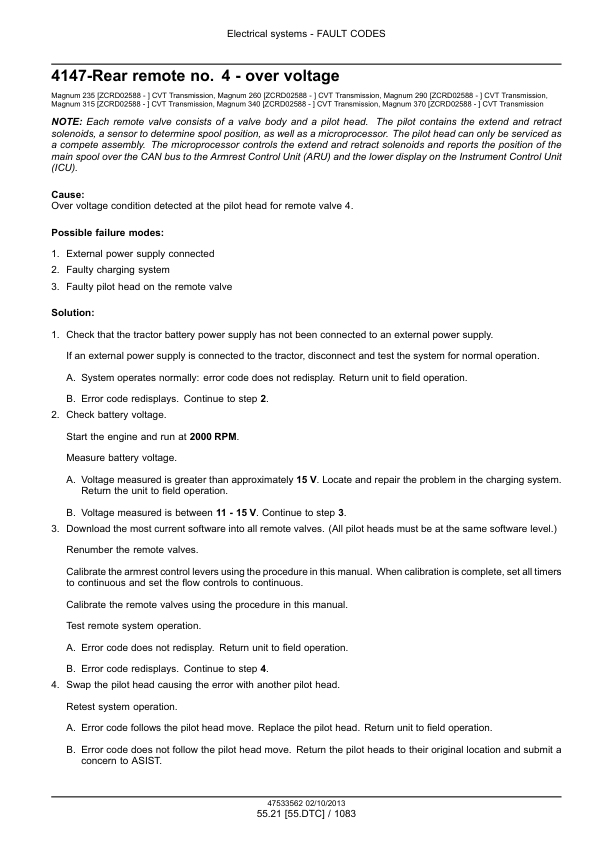 Electrical systems - FAULT CODES

4147-Rear remote no. 4 - over voltage

Magnum 235 [ZCRD02588 - ] CVT Transmission, Magnum 260 [ZCRD02588 - ] CVT Transmission, Magnum 290 [ZCRD02588 - ] CVT Transmission, Magnum 315 [ZCRD02588 - ] CVT Transmission, Magnum 340 [ZCRD02588 - ] CVT Transmission, Magnum 370 [ZCRD02588 - ] CVT Transmission

NOTE: Each remote valve consists of a valve body and a pilot head. The pilot contains the extend and retract solenoids, a sensor to determine spool position, as well as a microprocessor. The pilot head can only be serviced as a compete assembly. The microprocessor controls the extend and retract solenoids and reports the position of the main spool over the CAN bus to the Armrest Control Unit (ARU) and the lower display on the Instrument Control Unit (ICU).

Cause:
Over voltage condition detected at the pilot head for remote valve 4.

Possible failure modes:

1. External power supply connected
2. Faulty charging system
3. Faulty pilot head on the remote valve

Solution:

1. Check that the tractor battery power supply has not been connected to an external power supply.

If an external power supply is connected to the tractor, disconnect and test the system for normal operation.

A. System operates normally: error code does not redisplay. Return unit to field operation.

B. Error code redisplays. Continue to step 2.

2. Check battery voltage.

Start the engine and run at 2000 RPM.

Measure battery voltage.

A. Voltage measured is greater than approximately 15 V. Locate and repair the problem in the charging system. Return the unit to field operation.

B. Voltage measured is between 11 - 15 V. Continue to step 3.

3. Download the most current software into all remote valves. (All pilot heads must be at the same software level.)

Renumber the remote valves.

Calibrate the armrest control levers using the procedure in this manual. When calibration is complete, set all timers to continuous and set the flow controls to continuous.

Calibrate the remote valves using the procedure in this manual.

Test remote system operation.

A. Error code does not redisplay. Return unit to field operation.

B. Error code redisplays. Continue to step 4.

4. Swap the pilot head causing the error with another pilot head.

Retest system operation.

A. Error code follows the pilot head move. Replace the pilot head. Return unit to field operation.

B. Error code does not follow the pilot head move. Return the pilot heads to their original location and submit a concern to ASIST.

47533562 02/10/2013
55.21 [55.DTC] / 1083